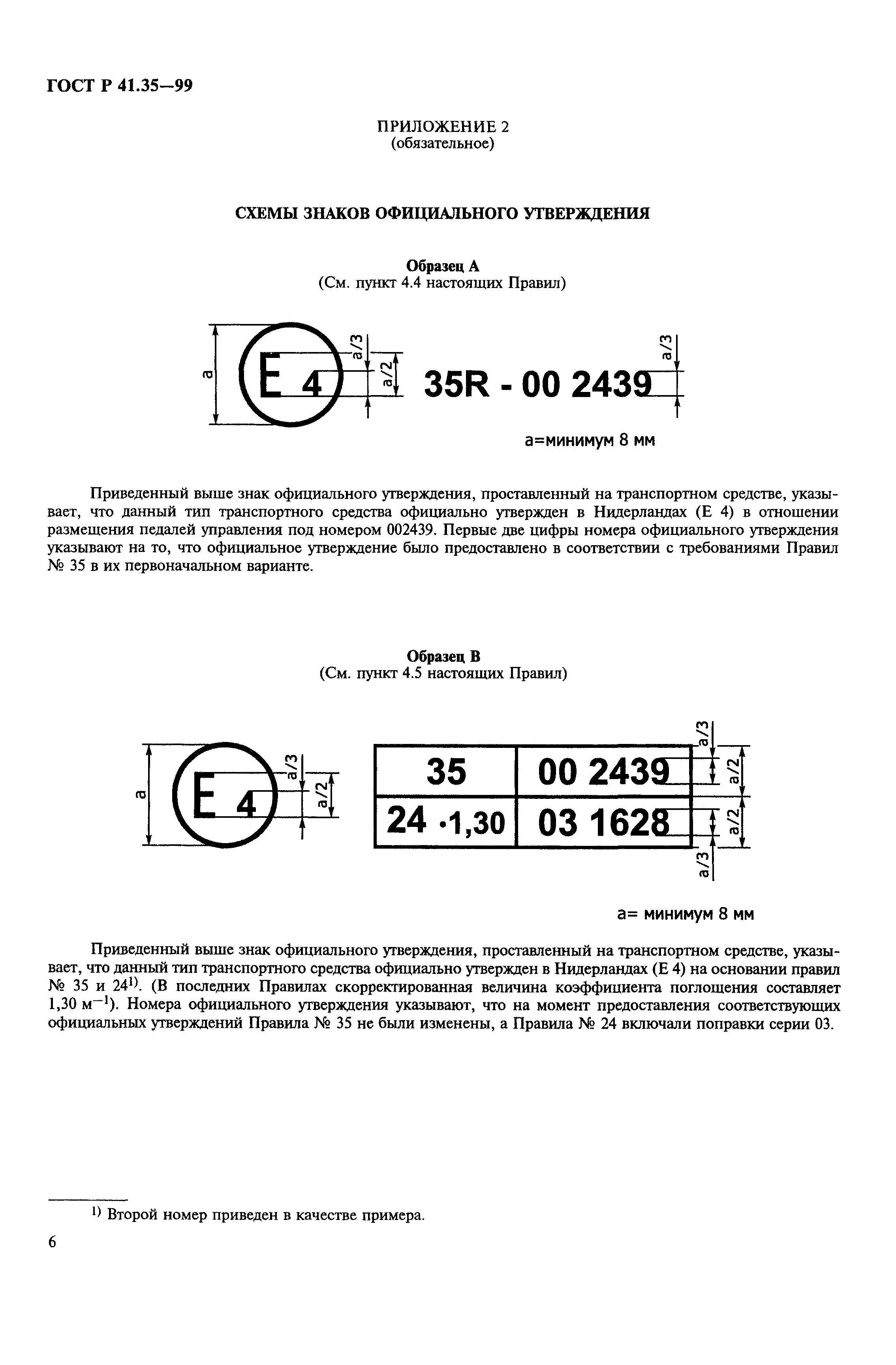 ГОСТ Р 41.35—99

ПРИЛОЖЕНИЕ 2
(обязательное)

СХЕМЫ ЗНАКОВ ОФИЦИАЛЬНОГО УТВЕРЖДЕНИЯ

Образец А
(См. пункт 4.4 настоящих Правил)

a
E 4
a/3
a/2
35R - 00 2439
a/3

a=минимум 8 мм

Приведенный выше знак официального утверждения, проставленный на транспортном средстве, указывает, что данный тип транспортного средства официально утвержден в Нидерландах (Е 4) в отношении размещения педалей управления под номером 002439. Первые две цифры номера официального утверждения указывают на то, что официальное утверждение было предоставлено в соответствии с требованиями Правил № 35 в их первоначальном варианте.

Образец В
(См. пункт 4.5 настоящих Правил)

a
E 4
a/3
a/2

| 35 | 00 2439 |
|---|---|
| 24 ·1,30 | 03 1628 |

a/3
a/2
a/2
a/3

a= минимум 8 мм

Приведенный выше знак официального утверждения, проставленный на транспортном средстве, указывает, что данный тип транспортного средства официально утвержден в Нидерландах (Е 4) на основании правил № 35 и 24$^{1)}$. (В последних Правилах скорректированная величина коэффициента поглощения составляет 1,30 м$^{-1}$). Номера официального утверждения указывают, что на момент предоставления соответствующих официальных утверждений Правила № 35 не были изменены, а Правила № 24 включали поправки серии 03.

$^{1)}$ Второй номер приведен в качестве примера.

6